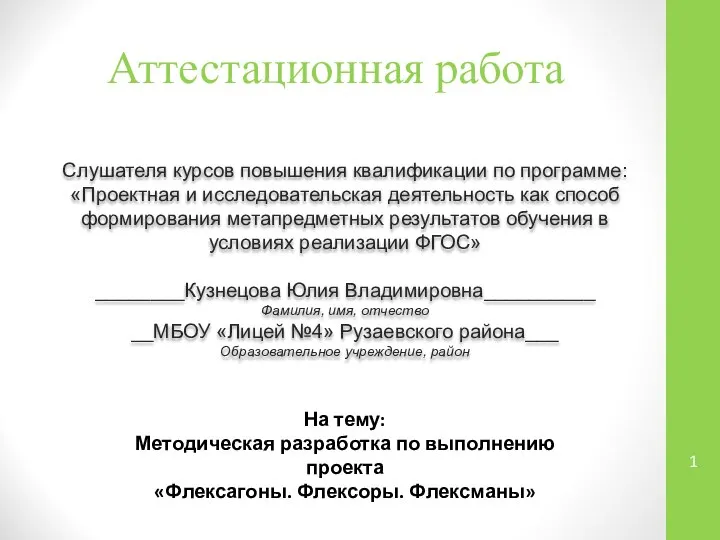 Аттестационная работа

Слушателя курсов повышения квалификации по программе: «Проектная и исследовательская деятельность как способ формирования метапредметных результатов обучения в условиях реализации ФГОС»

________Кузнецова Юлия Владимировна__________
Фамилия, имя, отчество
__МБОУ «Лицей №4» Рузаевского района___
Образовательное учреждение, район

На тему:
Методическая разработка по выполнению проекта
«Флексагоны. Флексоры. Флексманы»

1